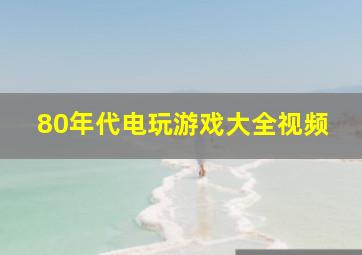 80年代电玩游戏大全视频